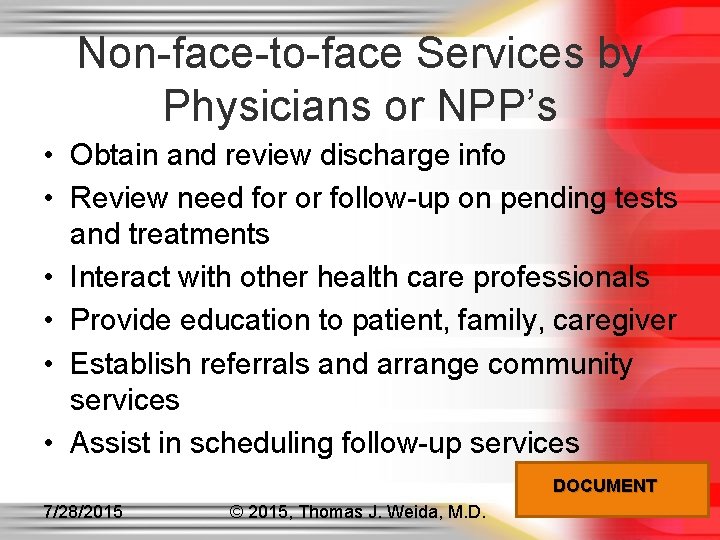 Non-face-to-face Services by Physicians or NPP's

• Obtain and review discharge info
• Review need for or follow-up on pending tests and treatments
• Interact with other health care professionals
• Provide education to patient, family, caregiver
• Establish referrals and arrange community services
• Assist in scheduling follow-up services

DOCUMENT

7/28/2015 © 2015, Thomas J. Weida, M.D.